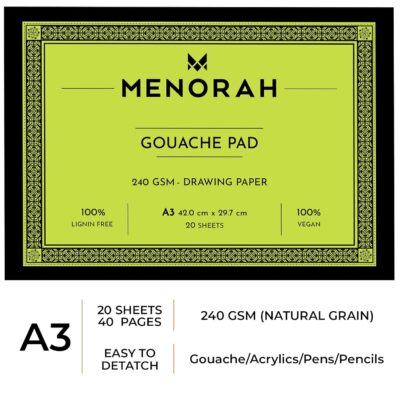 MENORAH

GOUACHE PAD

240 GSM - DRAWING PAPER

100%
LIGNIN FREE

A3 42.0 cm x 29.7 cm
20 SHEETS

100%
VEGAN

A3

20 SHEETS
40 PAGES

240 GSM (NATURAL GRAIN)

EASY TO DETATCH

Gouache/Acrylics/Pens/Pencils